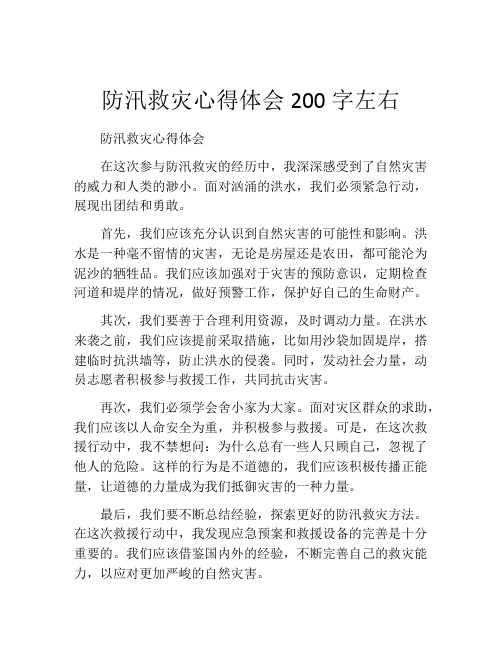 防汛救灾心得体会 200 字左右

防汛救灾心得体会

在这次参与防汛救灾的经历中，我深深感受到了自然灾害的威力和人类的渺小。面对汹涌的洪水，我们必须紧急行动，展现出团结和勇敢。

首先，我们应该充分认识到自然灾害的可能性和影响。洪水是一种毫不留情的灾害，无论是房屋还是农田，都可能沦为泥沙的牺牲品。我们应该加强对于灾害的预防意识，定期检查河道和堤岸的情况，做好预警工作，保护好自己的生命财产。

其次，我们要善于合理利用资源，及时调动力量。在洪水来袭之前，我们应该提前采取措施，比如用沙袋加固堤岸，搭建临时抗洪墙等，防止洪水的侵袭。同时，发动社会力量，动员志愿者积极参与救援工作，共同抗击灾害。

再次，我们必须学会舍小家为大家。面对灾区群众的求助，我们应该以人命安全为重，并积极参与救援。可是，在这次救援行动中，我不禁想问：为什么总有一些人只顾自己，忽视了他人的危险。这样的行为是不道德的，我们应该积极传播正能量，让道德的力量成为我们抵御灾害的一种力量。

最后，我们要不断总结经验，探索更好的防汛救灾方法。在这次救援行动中，我发现应急预案和救援设备的完善是十分重要的。我们应该借鉴国内外的经验，不断完善自己的救灾能力，以应对更加严峻的自然灾害。